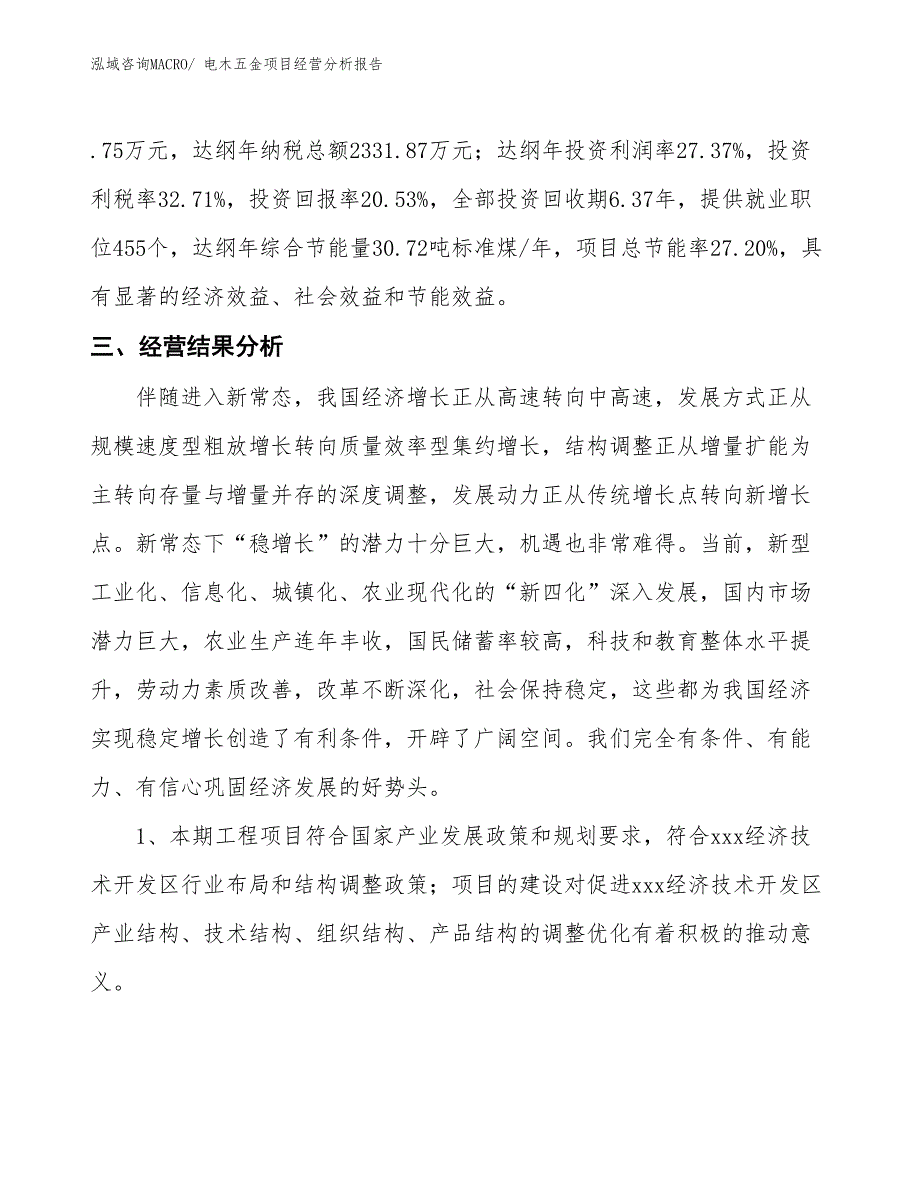 泓域咨询MACRO/ 电木五金项目经营分析报告

.75万元，达纲年纳税总额2331.87万元；达纲年投资利润率27.37%，投资利税率32.71%，投资回报率20.53%，全部投资回收期6.37年，提供就业职位455个，达纲年综合节能量30.72吨标准煤/年，项目总节能率27.20%，具有显著的经济效益、社会效益和节能效益。

三、经营结果分析

伴随进入新常态，我国经济增长正从高速转向中高速，发展方式正从规模速度型粗放增长转向质量效率型集约增长，结构调整正从增量扩能为主转向存量与增量并存的深度调整，发展动力正从传统增长点转向新增长点。新常态下“稳增长”的潜力十分巨大，机遇也非常难得。当前，新型工业化、信息化、城镇化、农业现代化的“新四化”深入发展，国内市场潜力巨大，农业生产连年丰收，国民储蓄率较高，科技和教育整体水平提升，劳动力素质改善，改革不断深化，社会保持稳定，这些都为我国经济实现稳定增长创造了有利条件，开辟了广阔空间。我们完全有条件、有能力、有信心巩固经济发展的好势头。

1、本期工程项目符合国家产业发展政策和规划要求，符合xxx经济技术开发区行业布局和结构调整政策；项目的建设对促进xxx经济技术开发区产业结构、技术结构、组织结构、产品结构的调整优化有着积极的推动意义。